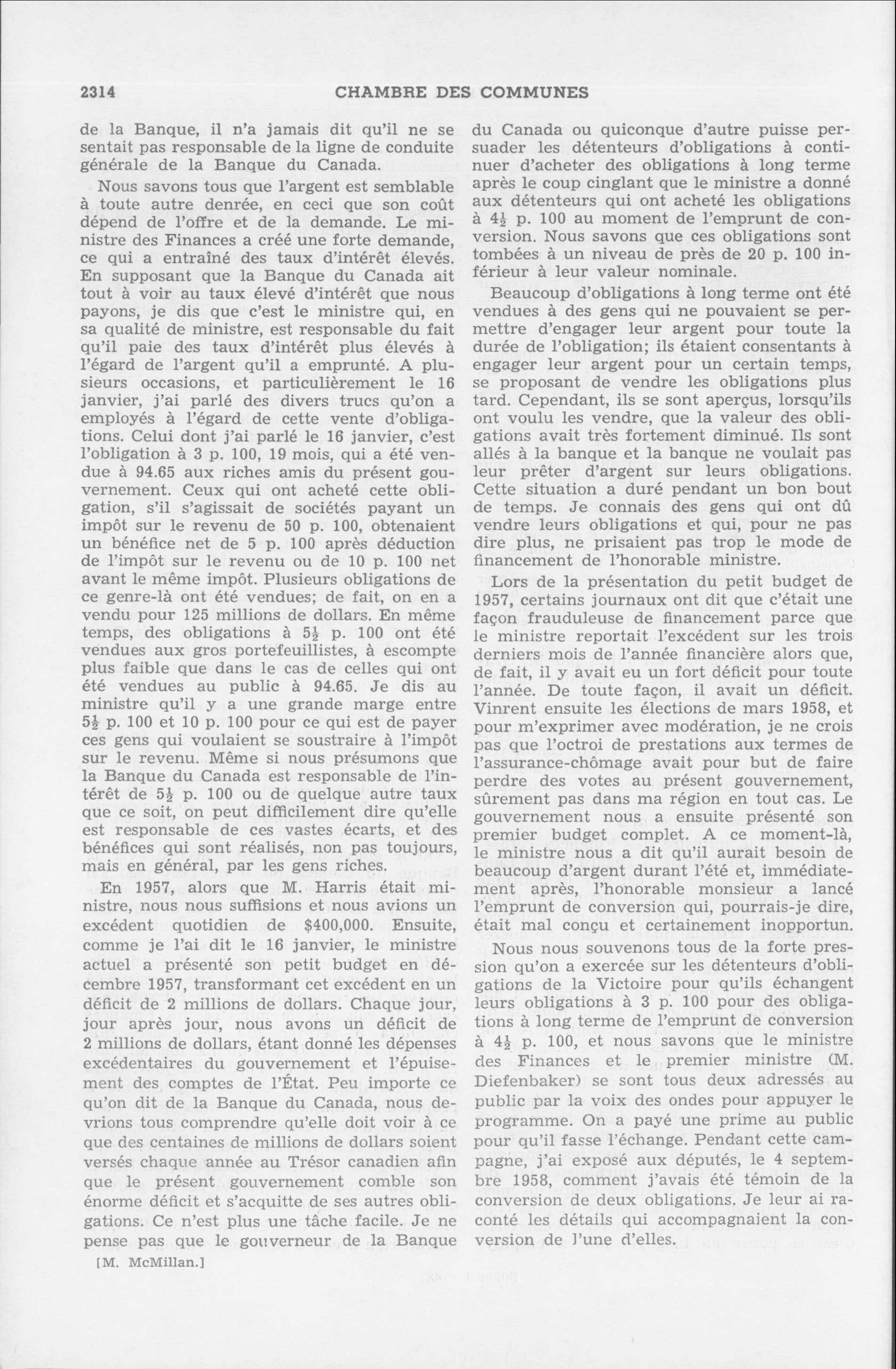 2314 CHAMBRE DES COMMUNES

de la Banque, il n'a jamais dit qu'il ne se sentait pas responsable de la ligne de conduite générale de la Banque du Canada.

Nous savons tous que l'argent est semblable à toute autre denrée, en ceci que son coût dépend de l'offre et de la demande. Le ministre des Finances a créé une forte demande, ce qui a entraîné des taux d'intérêt élevés. En supposant que la Banque du Canada ait tout à voir au taux élevé d'intérêt que nous payons, je dis que c'est le ministre qui, en sa qualité de ministre, est responsable du fait qu'il paie des taux d'intérêt plus élevés à l'égard de l'argent qu'il a emprunté. A plusieurs occasions, et particulièrement le 16 janvier, j'ai parlé des divers trucs qu'on a employés à l'égard de cette vente d'obligations. Celui dont j'ai parlé le 16 janvier, c'est l'obligation à 3 p. 100, 19 mois, qui a été vendue à 94.65 aux riches amis du présent gouvernement. Ceux qui ont acheté cette obligation, s'il s'agissait de sociétés payant un impôt sur le revenu de 50 p. 100, obtenaient un bénéfice net de 5 p. 100 après déduction de l'impôt sur le revenu ou de 10 p. 100 net avant le même impôt. Plusieurs obligations de ce genre-là ont été vendues; de fait, on en a vendu pour 125 millions de dollars. En même temps, des obligations à $5\frac{1}{2}$ p. 100 ont été vendues aux gros portefeuillistes, à escompte plus faible que dans le cas de celles qui ont été vendues au public à 94.65. Je dis au ministre qu'il y a une grande marge entre $5\frac{1}{2}$ p. 100 et 10 p. 100 pour ce qui est de payer ces gens qui voulaient se soustraire à l'impôt sur le revenu. Même si nous présumons que la Banque du Canada est responsable de l'intérêt de $5\frac{1}{2}$ p. 100 ou de quelque autre taux que ce soit, on peut difficilement dire qu'elle est responsable de ces vastes écarts, et des bénéfices qui sont réalisés, non pas toujours, mais en général, par les gens riches.

En 1957, alors que M. Harris était ministre, nous nous suffisions et nous avions un excédent quotidien de $400,000. Ensuite, comme je l'ai dit le 16 janvier, le ministre actuel a présenté son petit budget en décembre 1957, transformant cet excédent en un déficit de 2 millions de dollars. Chaque jour, jour après jour, nous avons un déficit de 2 millions de dollars, étant donné les dépenses excédentaires du gouvernement et l'épuisement des comptes de l'État. Peu importe ce qu'on dit de la Banque du Canada, nous devrions tous comprendre qu'elle doit voir à ce que des centaines de millions de dollars soient versés chaque année au Trésor canadien afin que le présent gouvernement comble son énorme déficit et s'acquitte de ses autres obligations. Ce n'est plus une tâche facile. Je ne pense pas que le gouverneur de la Banque

[M. McMillan.]

du Canada ou quiconque d'autre puisse persuader les détenteurs d'obligations à continuer d'acheter des obligations à long terme après le coup cinglant que le ministre a donné aux détenteurs qui ont acheté les obligations à $4\frac{1}{2}$ p. 100 au moment de l'emprunt de conversion. Nous savons que ces obligations sont tombées à un niveau de près de 20 p. 100 inférieur à leur valeur nominale.

Beaucoup d'obligations à long terme ont été vendues à des gens qui ne pouvaient se permettre d'engager leur argent pour toute la durée de l'obligation; ils étaient consentants à engager leur argent pour un certain temps, se proposant de vendre les obligations plus tard. Cependant, ils se sont aperçus, lorsqu'ils ont voulu les vendre, que la valeur des obligations avait très fortement diminué. Ils sont allés à la banque et la banque ne voulait pas leur prêter d'argent sur leurs obligations. Cette situation a duré pendant un bon bout de temps. Je connais des gens qui ont dû vendre leurs obligations et qui, pour ne pas dire plus, ne prisaient pas trop le mode de financement de l'honorable ministre.

Lors de la présentation du petit budget de 1957, certains journaux ont dit que c'était une façon frauduleuse de financement parce que le ministre reportait l'excédent sur les trois derniers mois de l'année financière alors que, de fait, il y avait eu un fort déficit pour toute l'année. De toute façon, il avait un déficit. Vinrent ensuite les élections de mars 1958, et pour m'exprimer avec modération, je ne crois pas que l'octroi de prestations aux termes de l'assurance-chômage avait pour but de faire perdre des votes au présent gouvernement, sûrement pas dans ma région en tout cas. Le gouvernement nous a ensuite présenté son premier budget complet. A ce moment-là, le ministre nous a dit qu'il aurait besoin de beaucoup d'argent durant l'été et, immédiatement après, l'honorable monsieur a lancé l'emprunt de conversion qui, pourrais-je dire, était mal conçu et certainement inopportun.

Nous nous souvenons tous de la forte pression qu'on a exercée sur les détenteurs d'obligations de la Victoire pour qu'ils échangent leurs obligations à 3 p. 100 pour des obligations à long terme de l'emprunt de conversion à $4\frac{1}{2}$ p. 100, et nous savons que le ministre des Finances et le premier ministre (M. Diefenbaker) se sont tous deux adressés au public par la voix des ondes pour appuyer le programme. On a payé une prime au public pour qu'il fasse l'échange. Pendant cette campagne, j'ai exposé aux députés, le 4 septembre 1958, comment j'avais été témoin de la conversion de deux obligations. Je leur ai raconté les détails qui accompagnaient la conversion de l'une d'elles.